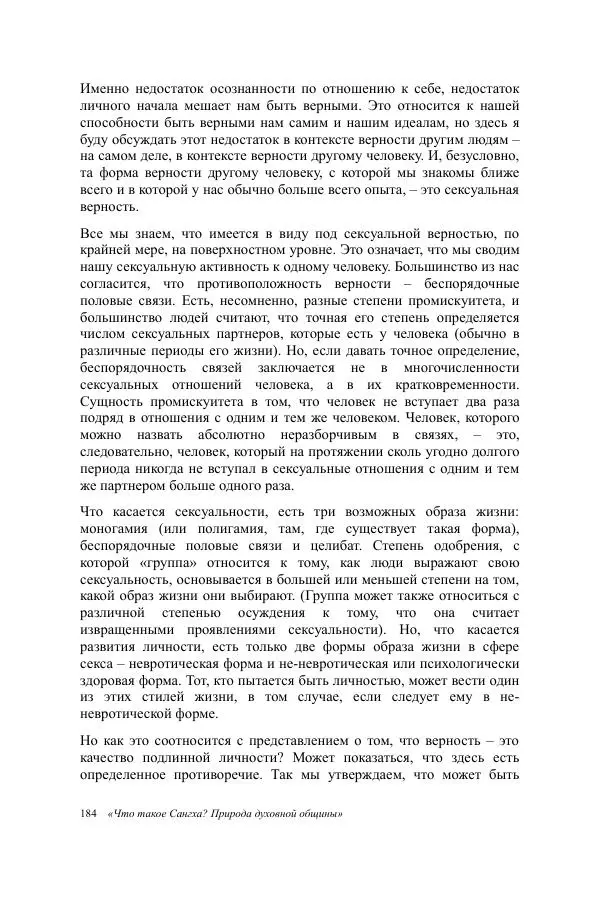 Именно недостаток осознанности по отношению к себе, недостаток личного начала мешает нам быть верными. Это относится к нашей способности быть верными нам самим и нашим идеалам, но здесь я буду обсуждать этот недостаток в контексте верности другим людям – на самом деле, в контексте верности другому человеку. И, безусловно, та форма верности другому человеку, с которой мы знакомы ближе всего и в которой у нас обычно больше всего опыта, – это сексуальная верность.

Все мы знаем, что имеется в виду под сексуальной верностью, по крайней мере, на поверхностном уровне. Это означает, что мы сводим нашу сексуальную активность к одному человеку. Большинство из нас согласится, что противоположность верности – беспорядочные половые связи. Есть, несомненно, разные степени промискуитета, и большинство людей считают, что точная его степень определяется числом сексуальных партнеров, которые есть у человека (обычно в различные периоды его жизни). Но, если давать точное определение, беспорядочность связей заключается не в многочисленности сексуальных отношений человека, а в их кратковременности. Сущность промискуитета в том, что человек не вступает два раза подряд в отношения с одним и тем же человеком. Человек, которого можно назвать абсолютно неразборчивым в связях, – это, следовательно, человек, который на протяжении сколь угодно долгого периода никогда не вступал в сексуальные отношения с одним и тем же партнером больше одного раза.

Что касается сексуальности, есть три возможных образа жизни: моногамия (или полигамия, там, где существует такая форма), беспорядочные половые связи и целибат. Степень одобрения, с которой «группа» относится к тому, как люди выражают свою сексуальность, основывается в большей или меньшей степени на том, какой образ жизни они выбирают. (Группа может также относиться с различной степенью осуждения к тому, что она считает извращенными проявлениями сексуальности). Но, что касается развития личности, есть только две формы образа жизни в сфере секса – невротическая форма и не-невротическая или психологически здоровая форма. Тот, кто пытается быть личностью, может вести один из этих стилей жизни, в том случае, если следует ему в не-невротической форме.

Но как это соотносится с представлением о том, что верность – это качество подлинной личности? Может показаться, что здесь есть определенное противоречие. Так мы утверждаем, что может быть

184 «Что такое Сангха? Природа духовной общины»